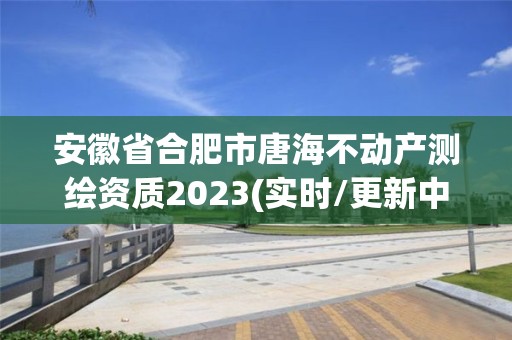 安徽省合肥市唐海不动产测绘资质2023(实时/更新中